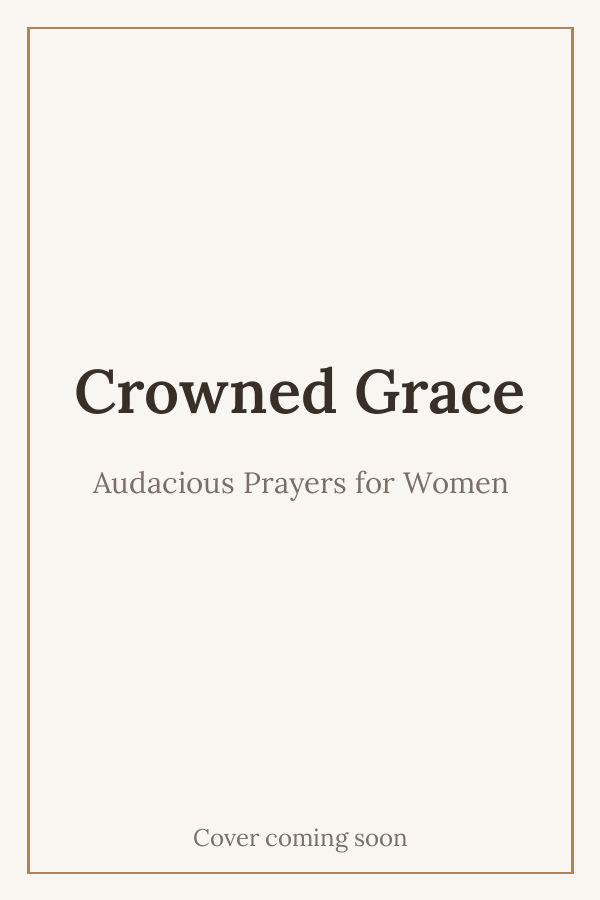 Crowned Grace

Audacious Prayers for Women

Cover coming soon